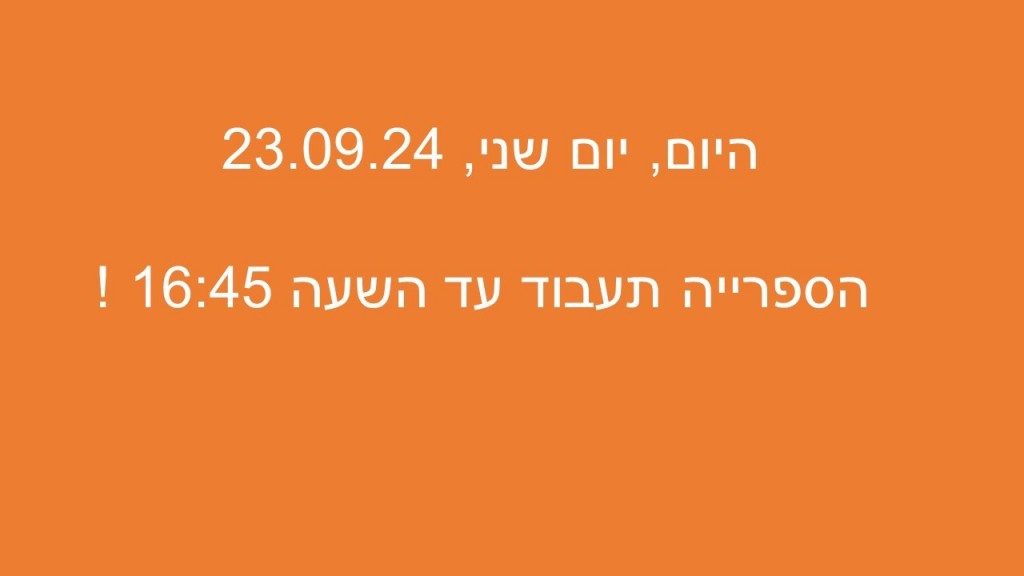 היום, יום שני, 23.09.24

הספרייה תעבוד עד השעה 16:45 !